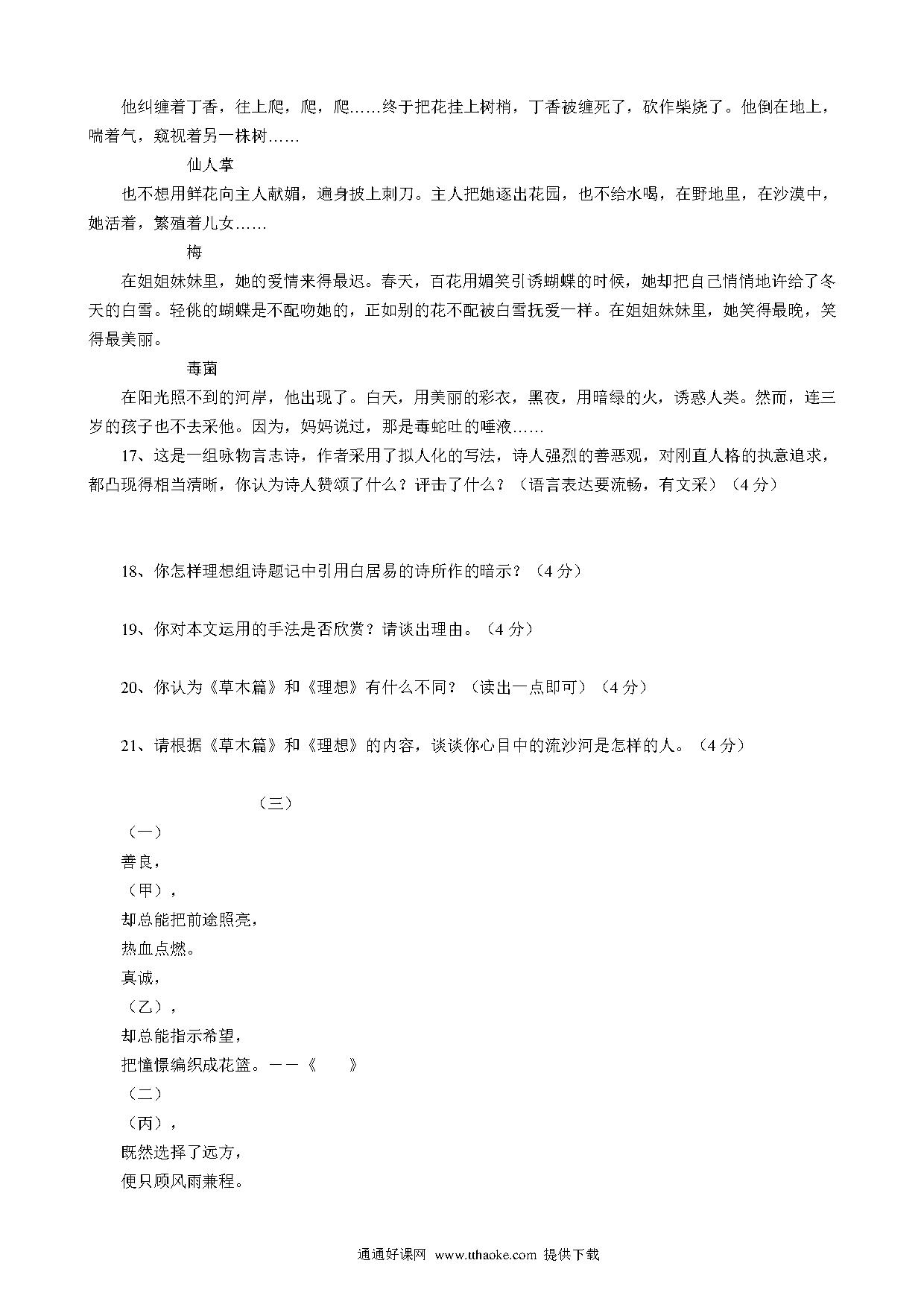 他纠缠着丁香，往上爬，爬，爬……终于把花挂上树梢，丁香被缠死了，砍作柴烧了。他倒在地上，喘着气，窥视着另一株树……

仙人掌

也不想用鲜花向主人献媚，遍身披上刺刀。主人把她逐出花园，也不给水喝，在野地里，在沙漠中，她活着，繁殖着儿女……

梅

在姐姐妹妹里，她的爱情来得最迟。春天，百花用媚笑引诱蝴蝶的时候，她却把自己悄悄地许给了冬天的白雪。轻佻的蝴蝶是不配吻她的，正如别的花不配被白雪抚爱一样。在姐姐妹妹里，她笑得最晚，笑得最美丽。

毒菌

在阳光照不到的河岸，他出现了。白天，用美丽的彩衣，黑夜，用暗绿的火，诱惑人类。然而，连三岁的孩子也不去采他。因为，妈妈说过，那是毒蛇吐的唾液……

17、这是一组咏物言志诗，作者采用了拟人化的写法，诗人强烈的善恶观，对刚直人格的执意追求，都凸现得相当清晰，你认为诗人赞颂了什么？评击了什么？（语言表达要流畅，有文采）（4 分）

18、你怎样理想组诗题记中引用白居易的诗所作的暗示？（4 分）

19、你对本文运用的手法是否欣赏？请谈出理由。（4 分）

20、你认为《草木篇》和《理想》有什么不同？（读出一点即可）（4 分）

21、请根据《草木篇》和《理想》的内容，谈谈你心目中的流沙河是怎样的人。（4 分）

（三）

（一）
善良，
（甲），
却总能把前途照亮，
热血点燃。
真诚，
（乙），
却总能指示希望，
把憧憬编织成花篮。——《　　》
（二）
（丙），
既然选择了远方，
便只顾风雨兼程。

通通好课网 www.tthaoke.com 提供下载